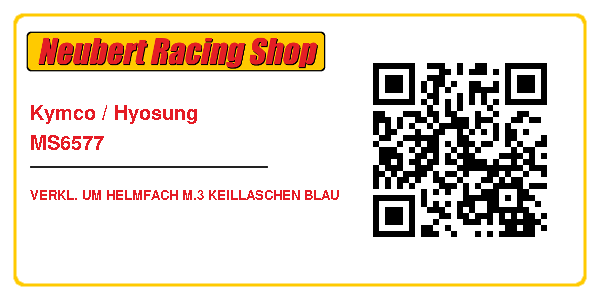 Neubert Racing Shop

Kymco / Hyosung
MS6577

VERKL. UM HELMFACH M.3 KEILLASCHEN BLAU